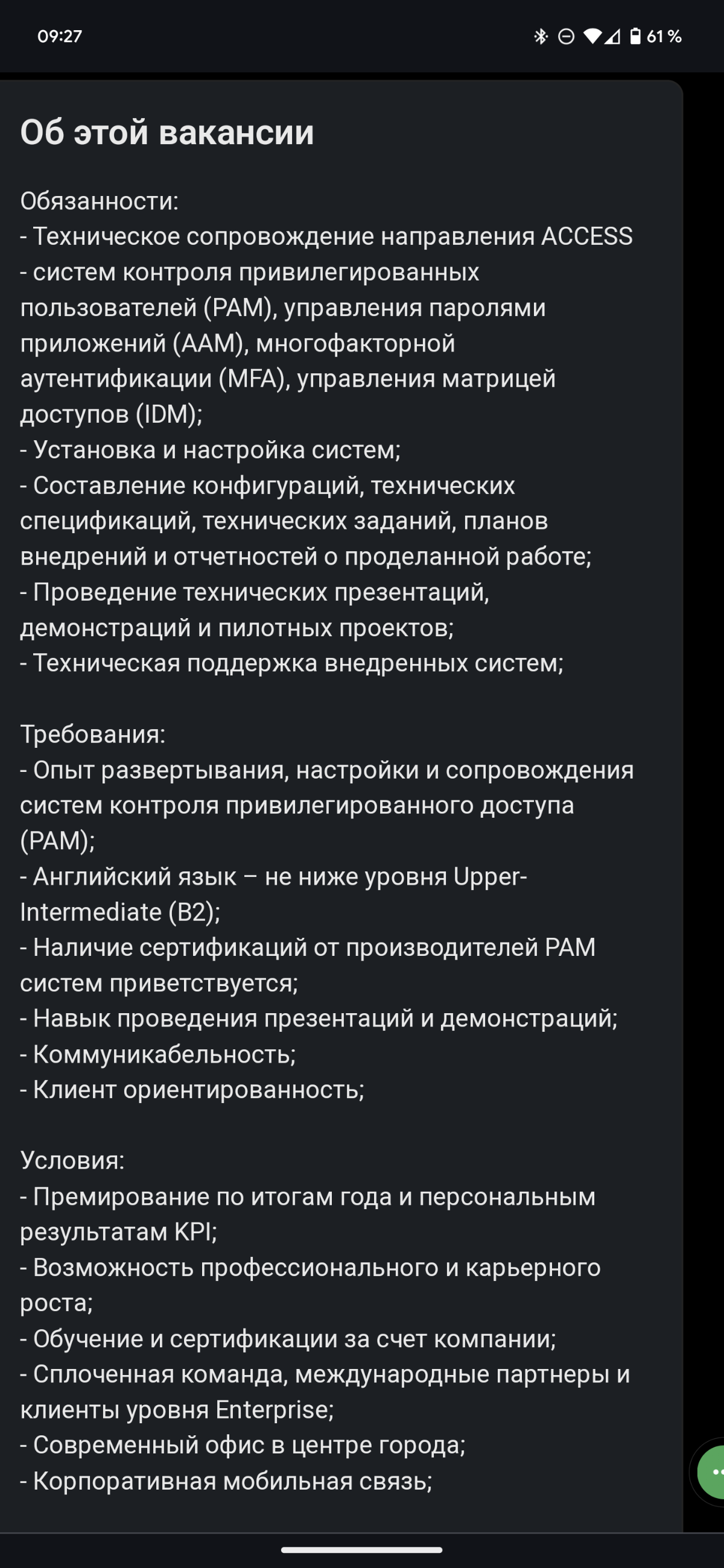 09:27

61 %

Об этой вакансии

Обязанности:
- Техническое сопровождение направления ACCESS
- систем контроля привилегированных пользователей (PAM), управления паролями приложений (AAM), многофакторной аутентификации (MFA), управления матрицей доступов (IDM);
- Установка и настройка систем;
- Составление конфигураций, технических спецификаций, технических заданий, планов внедрений и отчетностей о проделанной работе;
- Проведение технических презентаций, демонстраций и пилотных проектов;
- Техническая поддержка внедренных систем;

Требования:
- Опыт развертывания, настройки и сопровождения систем контроля привилегированного доступа (PAM);
- Английский язык – не ниже уровня Upper-Intermediate (B2);
- Наличие сертификаций от производителей PAM систем приветствуется;
- Навык проведения презентаций и демонстраций;
- Коммуникабельность;
- Клиент ориентированность;

Условия:
- Премирование по итогам года и персональным результатам KPI;
- Возможность профессионального и карьерного роста;
- Обучение и сертификации за счет компании;
- Сплоченная команда, международные партнеры и клиенты уровня Enterprise;
- Современный офис в центре города;
- Корпоративная мобильная связь;